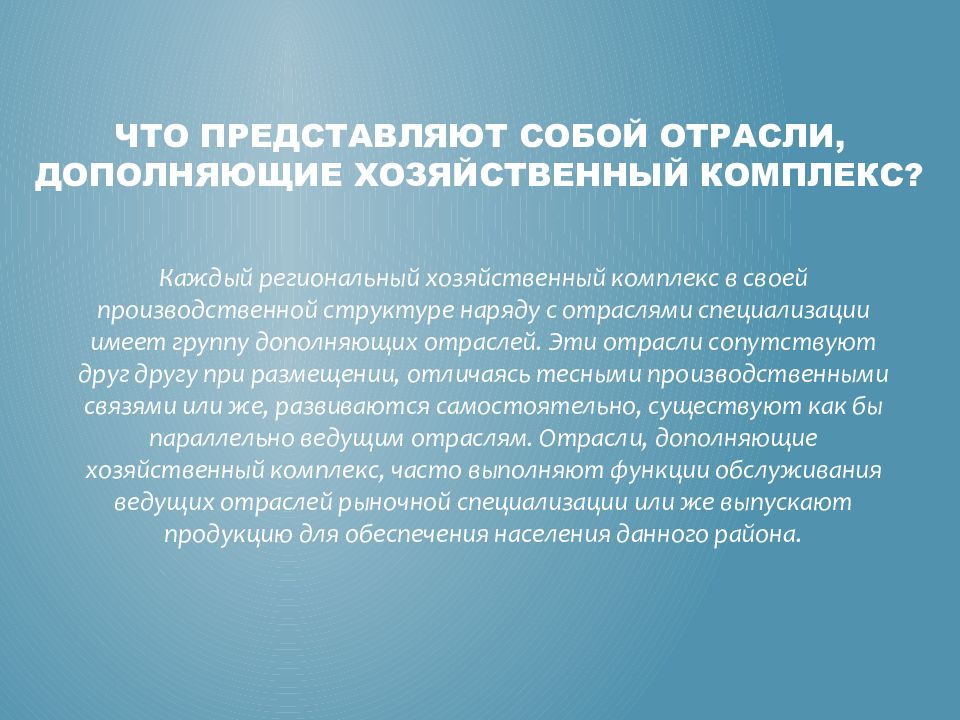 ЧТО ПРЕДСТАВЛЯЮТ СОБОЙ ОТРАСЛИ, ДОПОЛНЯЮЩИЕ ХОЗЯЙСТВЕННЫЙ КОМПЛЕКС?

Каждый региональный хозяйственный комплекс в своей производственной структуре наряду с отраслями специализации имеет группу дополняющих отраслей. Эти отрасли сопутствуют друг другу при размещении, отличаясь тесными производственными связями или же, развиваются самостоятельно, существуют как бы параллельно ведущим отраслям. Отрасли, дополняющие хозяйственный комплекс, часто выполняют функции обслуживания ведущих отраслей рыночной специализации или же выпускают продукцию для обеспечения населения данного района.